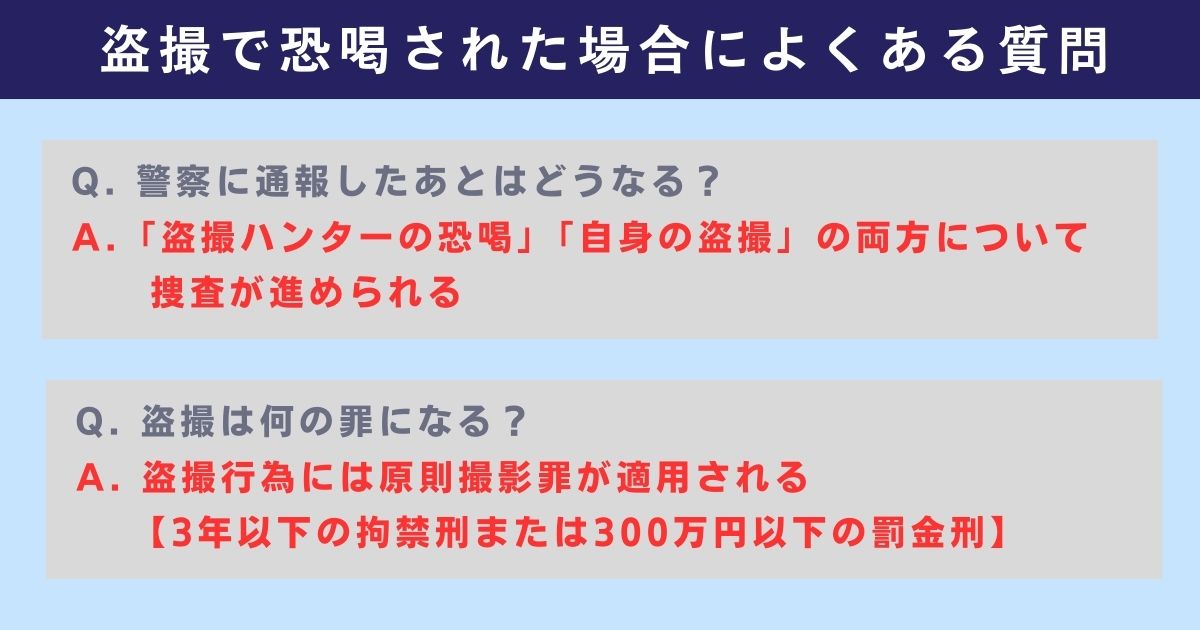 盗撮で恐喝された場合によくある質問

Q. 警察に通報したあとはどうなる？
A.「盗撮ハンターの恐喝」「自身の盗撮」の両方について捜査が進められる

Q. 盗撮は何の罪になる？
A. 盗撮行為には原則撮影罪が適用される
【3年以下の拘禁刑または300万円以下の罰金刑】